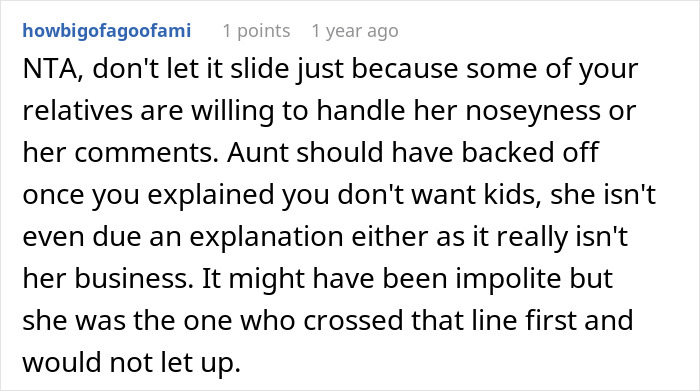 howbigofagoofami 1 points 1 year ago

NTA, don't let it slide just because some of your relatives are willing to handle her noseyness or her comments. Aunt should have backed off once you explained you don't want kids, she isn't even due an explanation either as it really isn't her business. It might have been impolite but she was the one who crossed that line first and would not let up.